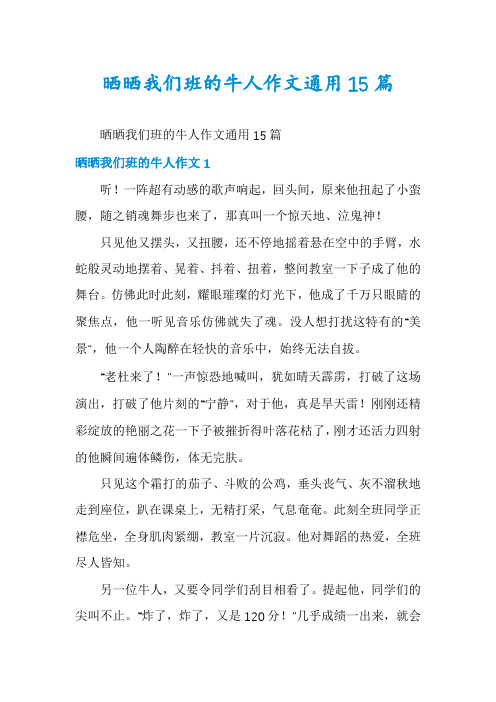 晒晒我们班的牛人作文通用15篇

晒晒我们班的牛人作文通用15篇

晒晒我们班的牛人作文1

听！一阵超有动感的歌声响起，回头间，原来他扭起了小蛮腰，随之销魂舞步也来了，那真叫一个惊天地、泣鬼神！

只见他又摆头，又扭腰，还不停地摇着悬在空中的手臂，水蛇般灵动地摆着、晃着、抖着、扭着，整间教室一下子成了他的舞台。仿佛此时此刻，耀眼璀璨的灯光下，他成了千万只眼睛的聚焦点，他一听见音乐仿佛就失了魂。没人想打扰这特有的"美景"，他一个人陶醉在轻快的音乐中，始终无法自拔。

"老杜来了！"一声惊恐地喊叫，犹如晴天霹雳，打破了这场演出，打破了他片刻的"宁静"，对于他，真是旱天雷！刚刚还精彩绽放的艳丽之花一下子被摧折得叶落花枯了，刚才还活力四射的他瞬间遍体鳞伤，体无完肤。

只见这个霜打的茄子、斗败的公鸡，垂头丧气、灰不溜秋地走到座位，趴在课桌上，无精打采，气息奄奄。此刻全班同学正襟危坐，全身肌肉紧绷，教室一片沉寂。他对舞蹈的热爱，全班尽人皆知。

另一位牛人，又要令同学们刮目相看了。提起他，同学们的尖叫不止。"炸了，炸了，又是120分！"几乎成绩一出来，就会